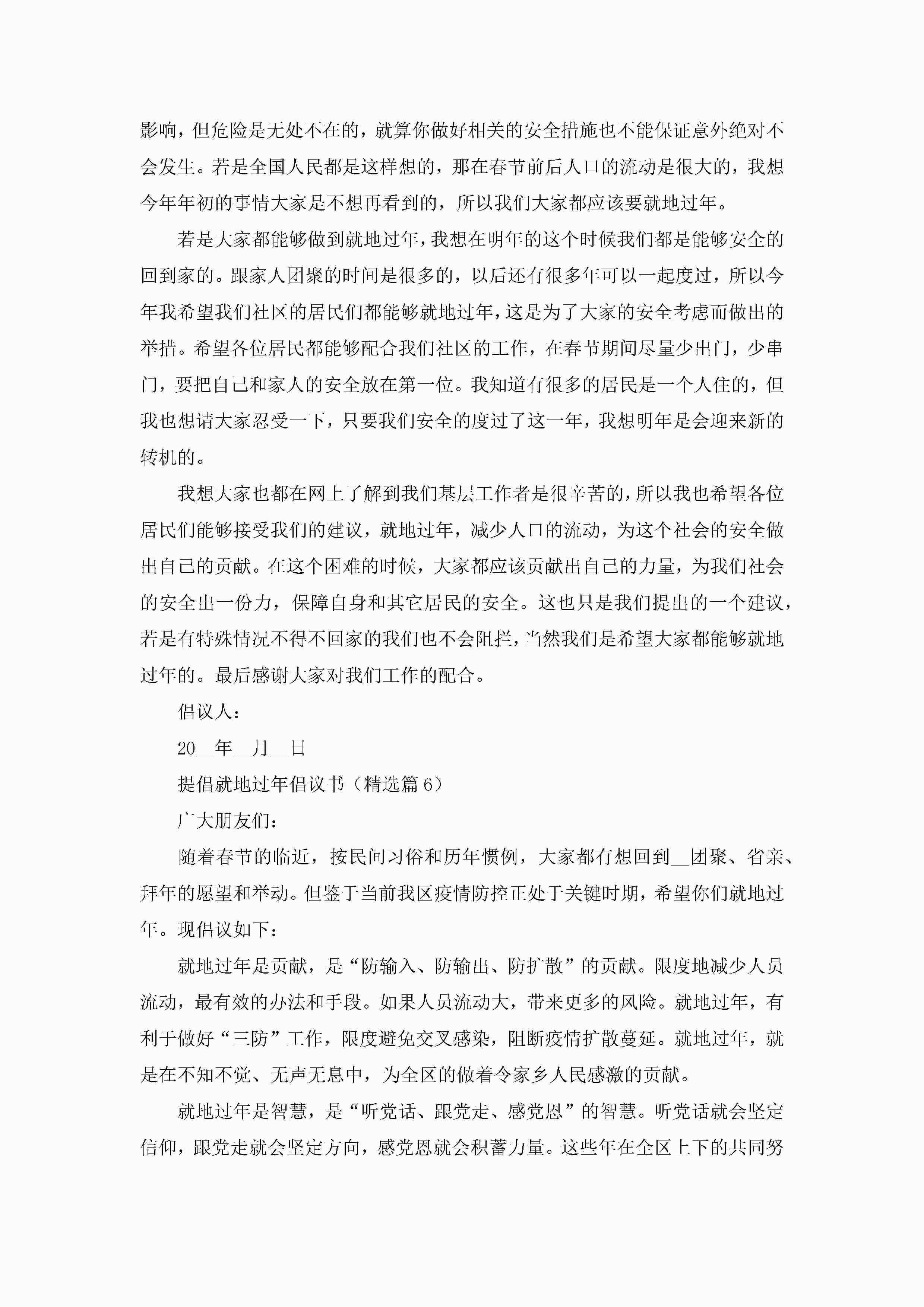 影响，但危险是无处不在的，就算你做好相关的安全措施也不能保证意外绝对不会发生。若是全国人民都是这样想的，那在春节前后人口的流动是很大的，我想今年年初的事情大家是不想再看到的，所以我们大家都应该要就地过年。

若是大家都能够做到就地过年，我想在明年的这个时候我们都是能够安全的回到家的。跟家人团聚的时间是很多的，以后还有很多年可以一起度过，所以今年我希望我们社区的居民们都能够就地过年，这是为了大家的安全考虑而做出的举措。希望各位居民都能够配合我们社区的工作，在春节期间尽量少出门，少串门，要把自己和家人的安全放在第一位。我知道有很多的居民是一个人住的，但我也想请大家忍受一下，只要我们安全的度过了这一年，我想明年是会迎来新的转机的。

我想大家也都在网上了解到我们基层工作者是很辛苦的，所以我也希望各位居民们能够接受我们的建议，就地过年，减少人口的流动，为这个社会的安全做出自己的贡献。在这个困难的时候，大家都应该贡献出自己的力量，为我们社会的安全出一份力，保障自身和其它居民的安全。这也只是我们提出的一个建议，若是有特殊情况不得不回家的我们也不会阻拦，当然我们是希望大家都能够就地过年的。最后感谢大家对我们工作的配合。

倡议人：

20__年__月__日

提倡就地过年倡议书（精选篇 6）

广大朋友们：

随着春节的临近，按民间习俗和历年惯例，大家都有想回到__团聚、省亲、拜年的愿望和举动。但鉴于当前我区疫情防控正处于关键时期，希望你们就地过年。现倡议如下：

就地过年是贡献，是“防输入、防输出、防扩散”的贡献。限度地减少人员流动，最有效的办法和手段。如果人员流动大，带来更多的风险。就地过年，有利于做好“三防”工作，限度避免交叉感染，阻断疫情扩散蔓延。就地过年，就是在不知不觉、无声无息中，为全区的做着令家乡人民感激的贡献。

就地过年是智慧，是“听党话、跟党走、感党恩”的智慧。听党话就会坚定信仰，跟党走就会坚定方向，感党恩就会积蓄力量。这些年在全区上下的共同努